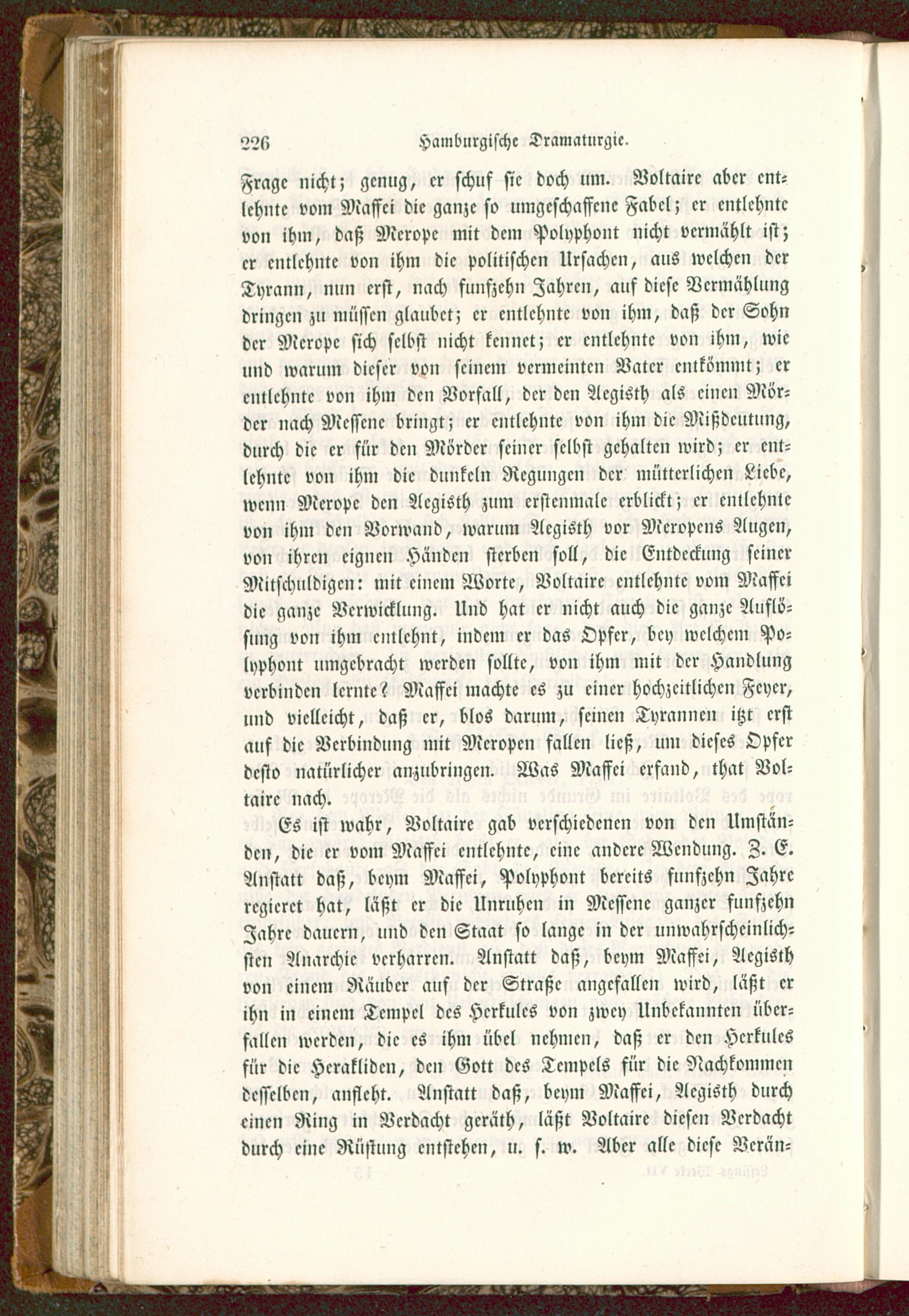 226 Hamburgische Dramaturgie.

Frage nicht; genug, er schuf sie doch um. Voltaire aber entlehnte vom Maffei die ganze so umgeschaffene Fabel; er entlehnte von ihm, daß Merope mit dem Polyphont nicht vermählt ist; er entlehnte von ihm die politischen Ursachen, aus welchen der Tyrann, nun erst, nach funfzehn Jahren, auf diese Vermählung dringen zu müssen glaubet; er entlehnte von ihm, daß der Sohn der Merope sich selbst nicht kennet; er entlehnte von ihm, wie und warum dieser von seinem vermeinten Vater entkömmt; er entlehnte von ihm den Vorfall, der den Aegisth als einen Mörder nach Messene bringt; er entlehnte von ihm die Mißdeutung, durch die er für den Mörder seiner selbst gehalten wird; er entlehnte von ihm die dunkeln Regungen der mütterlichen Liebe, wenn Merope den Aegisth zum erstenmale erblickt; er entlehnte von ihm den Vorwand, warum Aegisth vor Meropens Augen, von ihren eignen Händen sterben soll, die Entdeckung seiner Mitschuldigen: mit einem Worte, Voltaire entlehnte vom Maffei die ganze Verwicklung. Und hat er nicht auch die ganze Auflösung von ihm entlehnt, indem er das Opfer, bey welchem Polyphont umgebracht werden sollte, von ihm mit der Handlung verbinden lernte? Maffei machte es zu einer hochzeitlichen Feyer, und vielleicht, daß er, blos darum, seinen Tyrannen itzt erst auf die Verbindung mit Meropen fallen ließ, um dieses Opfer desto natürlicher anzubringen. Was Maffei erfand, that Voltaire nach.

Es ist wahr, Voltaire gab verschiedenen von den Umständen, die er vom Maffei entlehnte, eine andere Wendung. Z. E. Anstatt daß, beym Maffei, Polyphont bereits funfzehn Jahre regieret hat, läßt er die Unruhen in Messene ganzer funfzehn Jahre dauern, und den Staat so lange in der unwahrscheinlichsten Anarchie verharren. Anstatt daß, beym Maffei, Aegisth von einem Räuber auf der Straße angefallen wird, läßt er ihn in einem Tempel des Herkules von zwey Unbekannten überfallen werden, die es ihm übel nehmen, daß er den Herkules für die Herakliden, den Gott des Tempels für die Nachkommen desselben, anfleht. Anstatt daß, beym Maffei, Aegisth durch einen Ring in Verdacht geräth, läßt Voltaire diesen Verdacht durch eine Rüstung entstehen, u. s. w. Aber alle diese Verän-